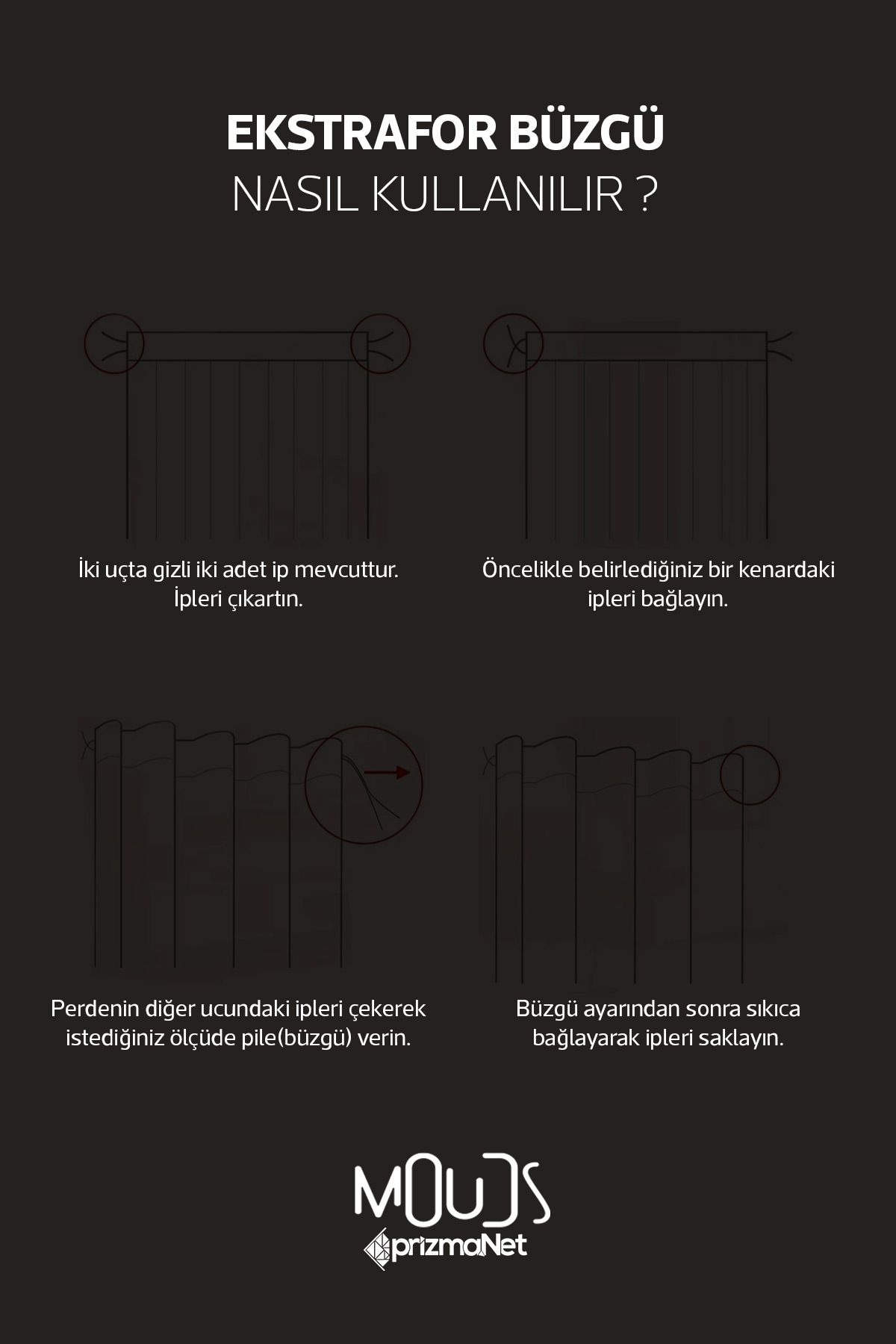 EKSTRAFOR BÜZGÜ
NASIL KULLANILIR ?

İki uçta gizli iki adet ip mevcuttur. İpleri çıkartın.

Öncelikle belirlediğiniz bir kenardaki ipleri bağlayın.

Perdenin diğer ucundaki ipleri çekerek istediğiniz ölçüde pile(büzgü) verin.

Büzgü ayarından sonra sıkıca bağlayarak ipleri saklayın.

MOODS
prizmaNet